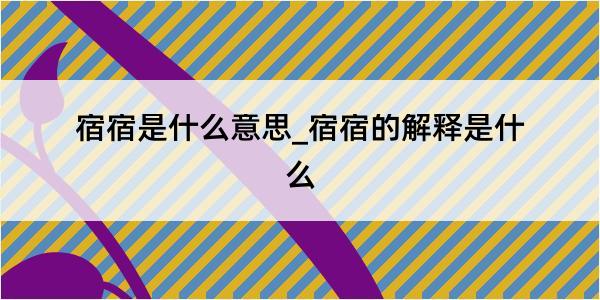 宿宿是什么意思_宿宿的解释是什么